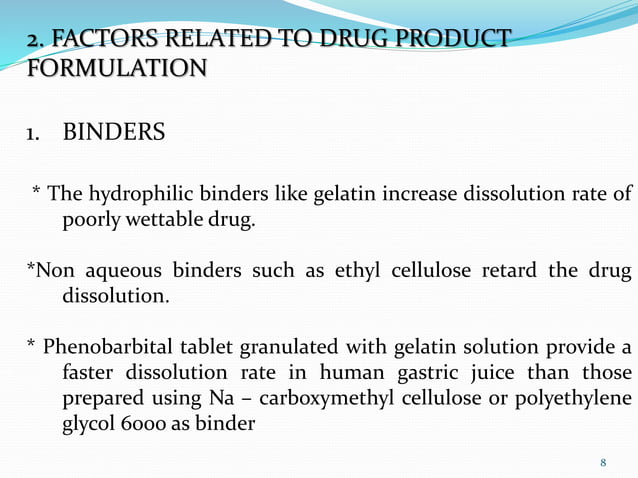 2. FACTORS RELATED TO DRUG PRODUCT FORMULATION

1. BINDERS

* The hydrophilic binders like gelatin increase dissolution rate of poorly wettable drug.

*Non aqueous binders such as ethyl cellulose retard the drug dissolution.

* Phenobarbital tablet granulated with gelatin solution provide a faster dissolution rate in human gastric juice than those prepared using Na – carboxymethyl cellulose or polyethylene glycol 6000 as binder

8